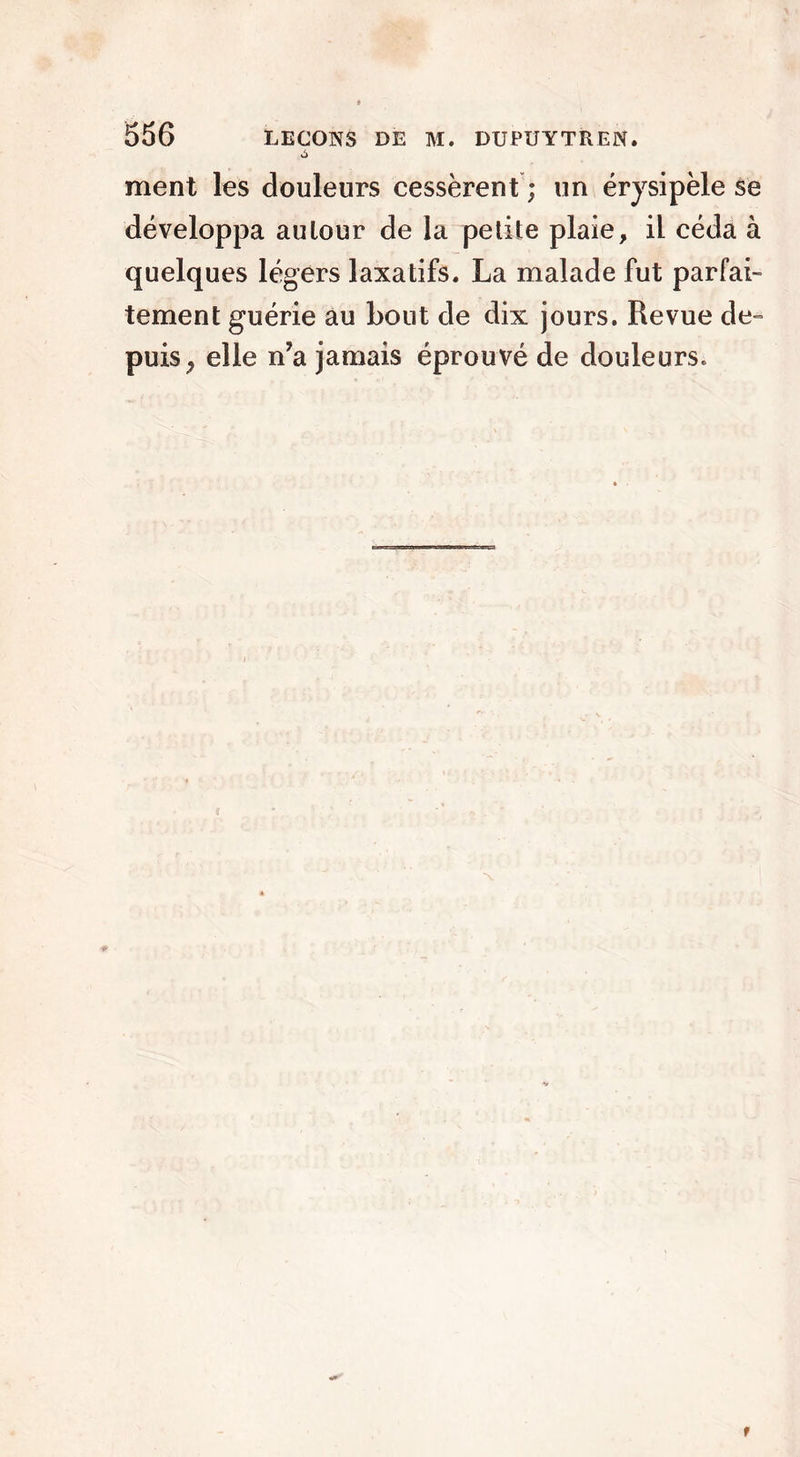 556 LEÇONS DE M. DUPUYTREN.

ment les douleurs cessèrent ; un érysipèle se développa autour de la petite plaie, il céda à quelques légers laxatifs. La malade fut parfaitement guérie au bout de dix jours. Revue depuis, elle n'a jamais éprouvé de douleurs.